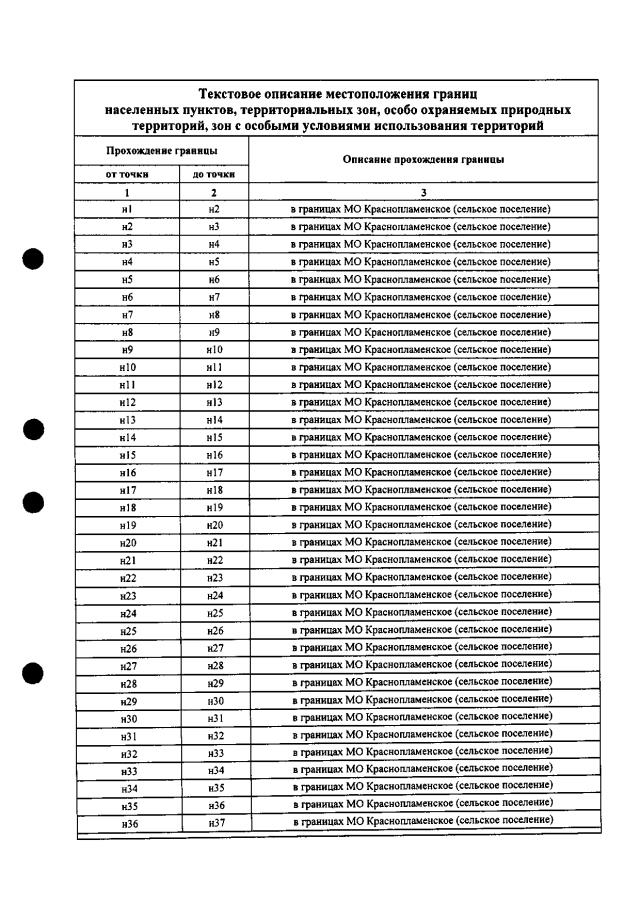 Текстовое описание местоположения границ населенных пунктов, территориальных зон, особо охраняемых природных территорий, зон с особыми условиями использования территорий

| Прохождение границы | | Описание прохождения границы |
|---|---|---|
| от точки | до точки | |
| 1 | 2 | 3 |
| н1 | н2 | в границах МО Краснопламенское (сельское поселение) |
| н2 | н3 | в границах МО Краснопламенское (сельское поселение) |
| н3 | н4 | в границах МО Краснопламенское (сельское поселение) |
| н4 | н5 | в границах МО Краснопламенское (сельское поселение) |
| н5 | н6 | в границах МО Краснопламенское (сельское поселение) |
| н6 | н7 | в границах МО Краснопламенское (сельское поселение) |
| н7 | н8 | в границах МО Краснопламенское (сельское поселение) |
| н8 | н9 | в границах МО Краснопламенское (сельское поселение) |
| н9 | н10 | в границах МО Краснопламенское (сельское поселение) |
| н10 | н11 | в границах МО Краснопламенское (сельское поселение) |
| н11 | н12 | в границах МО Краснопламенское (сельское поселение) |
| н12 | н13 | в границах МО Краснопламенское (сельское поселение) |
| н13 | н14 | в границах МО Краснопламенское (сельское поселение) |
| н14 | н15 | в границах МО Краснопламенское (сельское поселение) |
| н15 | н16 | в границах МО Краснопламенское (сельское поселение) |
| н16 | н17 | в границах МО Краснопламенское (сельское поселение) |
| н17 | н18 | в границах МО Краснопламенское (сельское поселение) |
| н18 | н19 | в границах МО Краснопламенское (сельское поселение) |
| н19 | н20 | в границах МО Краснопламенское (сельское поселение) |
| н20 | н21 | в границах МО Краснопламенское (сельское поселение) |
| н21 | н22 | в границах МО Краснопламенское (сельское поселение) |
| н22 | н23 | в границах МО Краснопламенское (сельское поселение) |
| н23 | н24 | в границах МО Краснопламенское (сельское поселение) |
| н24 | н25 | в границах МО Краснопламенское (сельское поселение) |
| н25 | н26 | в границах МО Краснопламенское (сельское поселение) |
| н26 | н27 | в границах МО Краснопламенское (сельское поселение) |
| н27 | н28 | в границах МО Краснопламенское (сельское поселение) |
| н28 | н29 | в границах МО Краснопламенское (сельское поселение) |
| н29 | н30 | в границах МО Краснопламенское (сельское поселение) |
| н30 | н31 | в границах МО Краснопламенское (сельское поселение) |
| н31 | н32 | в границах МО Краснопламенское (сельское поселение) |
| н32 | н33 | в границах МО Краснопламенское (сельское поселение) |
| н33 | н34 | в границах МО Краснопламенское (сельское поселение) |
| н34 | н35 | в границах МО Краснопламенское (сельское поселение) |
| н35 | н36 | в границах МО Краснопламенское (сельское поселение) |
| н36 | н37 | в границах МО Краснопламенское (сельское поселение) |